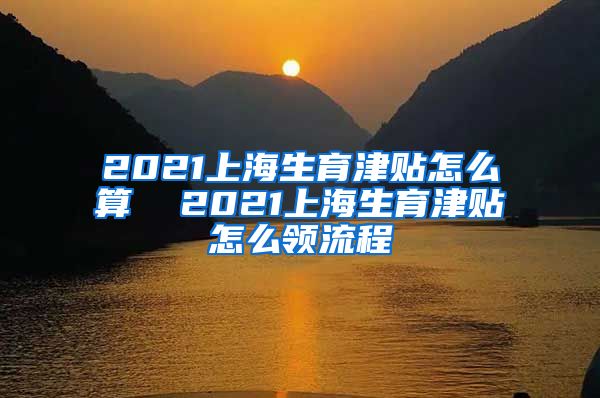 2021上海生育津贴怎么算　2021上海生育津贴怎么领流程